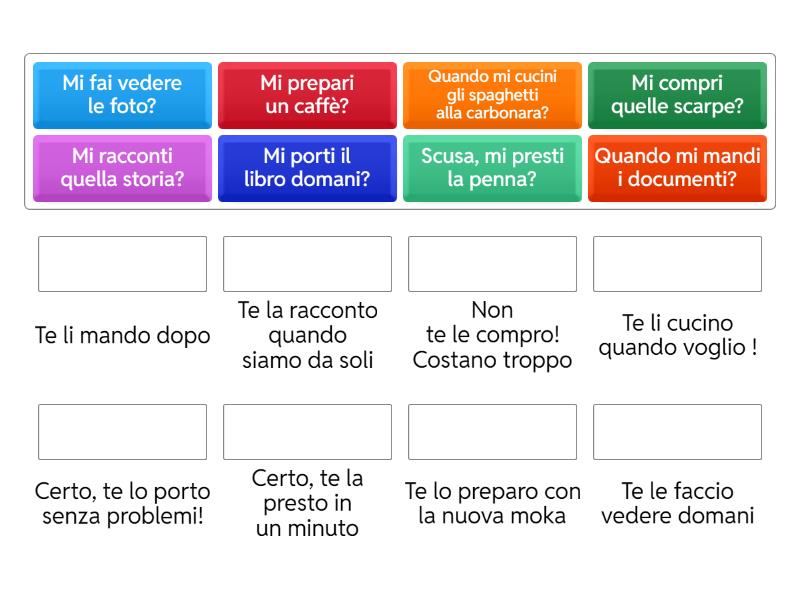 Mi fai vedere le foto?

Mi prepari un caffè?

Quando mi cucini gli spaghetti alla carbonara?

Mi compri quelle scarpe?

Mi racconti quella storia?

Mi porti il libro domani?

Scusa, mi presti la penna?

Quando mi mandi i documenti?

Te li mando dopo

Te la racconto quando siamo da soli

Non te le compro! Costano troppo

Te li cucino quando voglio !

Certo, te lo porto senza problemi!

Certo, te la presto in un minuto

Te lo preparo con la nuova moka

Te le faccio vedere domani